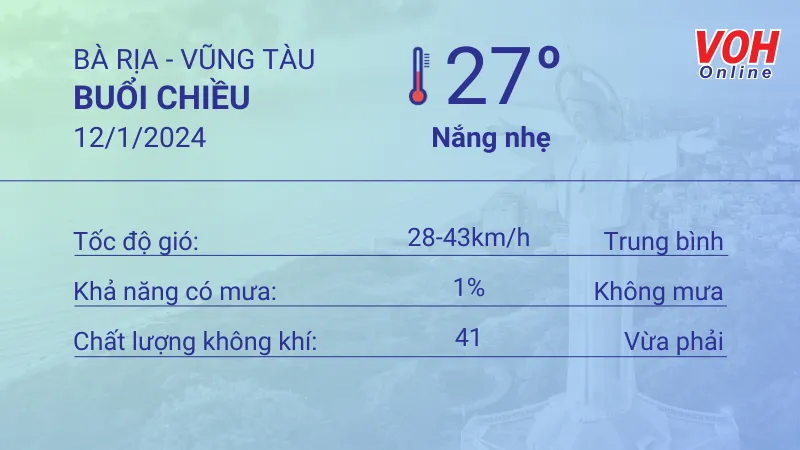 BÀ RỊA - VŨNG TÀU
BUỔI CHIỀU
12/1/2024

27°
Nắng nhẹ

VOH
Online

| Tốc độ gió: | 28-43km/h | Trung bình |
|---|---|---|
| Khả năng có mưa: | 1% | Không mưa |
| Chất lượng không khí: | 41 | Vừa phải |